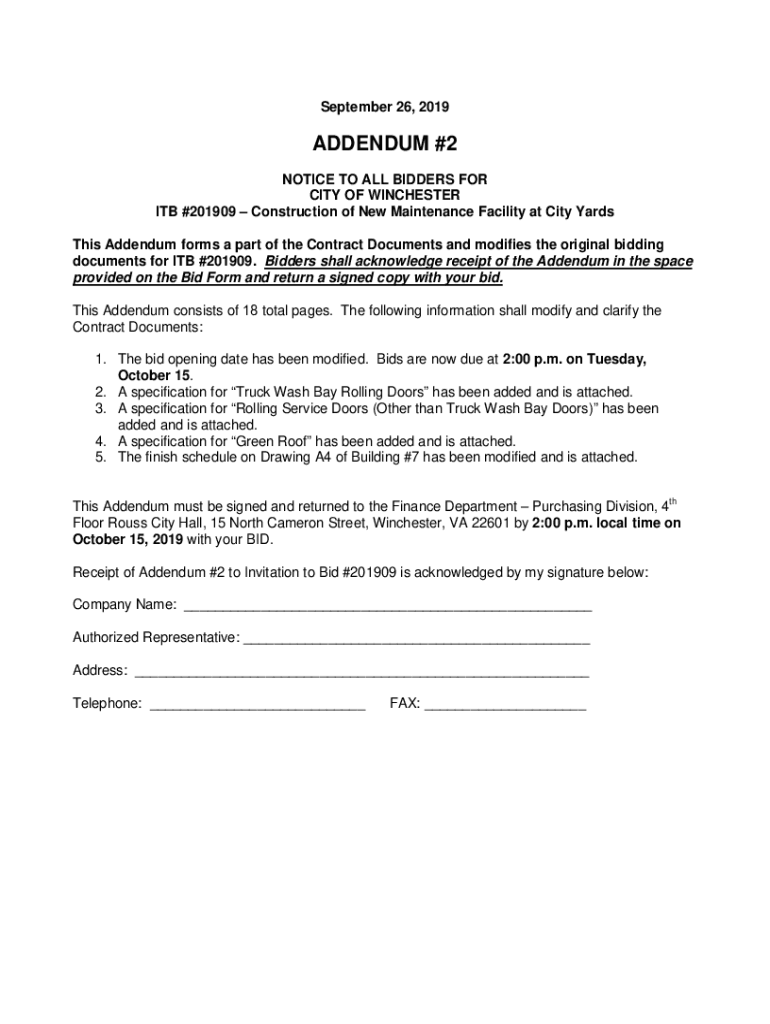 September 26, 2019

ADDENDUM #2

NOTICE TO ALL BIDDERS FOR
CITY OF WINCHESTER
ITB #201909 – Construction of New Maintenance Facility at City Yards

This Addendum forms a part of the Contract Documents and modifies the original bidding documents for ITB #201909. Bidders shall acknowledge receipt of the Addendum in the space provided on the Bid Form and return a signed copy with your bid.

This Addendum consists of 18 total pages. The following information shall modify and clarify the Contract Documents:

1. The bid opening date has been modified. Bids are now due at 2:00 p.m. on Tuesday, October 15.
2. A specification for “Truck Wash Bay Rolling Doors” has been added and is attached.
3. A specification for “Rolling Service Doors (Other than Truck Wash Bay Doors)” has been added and is attached.
4. A specification for “Green Roof” has been added and is attached.
5. The finish schedule on Drawing A4 of Building #7 has been modified and is attached.

This Addendum must be signed and returned to the Finance Department – Purchasing Division, 4$^{th}$ Floor Rouss City Hall, 15 North Cameron Street, Winchester, VA 22601 by 2:00 p.m. local time on October 15, 2019 with your BID.

Receipt of Addendum #2 to Invitation to Bid #201909 is acknowledged by my signature below:

Company Name: ____________________________________________________

Authorized Representative: ____________________________________________

Address: __________________________________________________________

Telephone: ___________________________ FAX: ____________________